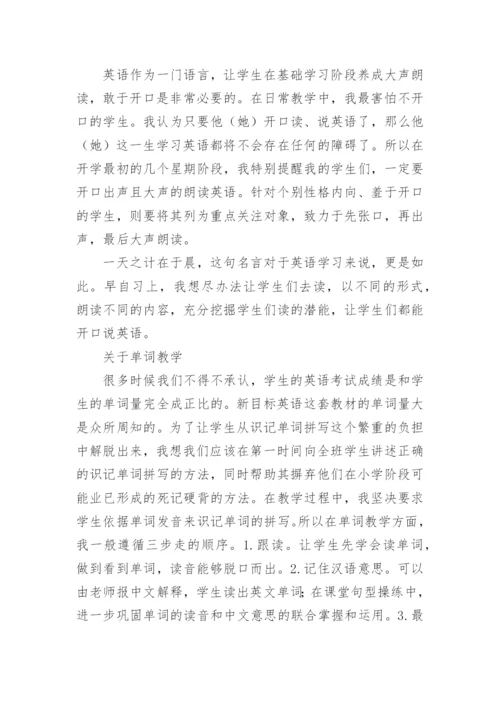 英语作为一门语言，让学生在基础学习阶段养成大声朗读，敢于开口是非常必要的。在日常教学中，我最害怕不开口的学生。我认为只要他（她）开口读、说英语了，那么他（她）这一生学习英语都将不会存在任何的障碍了。所以在开学最初的几个星期阶段，我特别提醒我的学生们，一定要开口出声且大声的朗读英语。针对个别性格内向、羞于开口的学生，则要将其列为重点关注对象，致力于先张口，再出声，最后大声朗读。

一天之计在于晨，这句名言对于英语学习来说，更是如此。早自习上，我想尽办法让学生们去读，以不同的形式，朗读不同的内容，充分挖掘学生们读的潜能，让学生们都能开口说英语。

关于单词教学

很多时候我们不得不承认，学生的英语考试成绩是和学生的单词量完全成正比的。新目标英语这套教材的单词量大是众所周知的。为了让学生从识记单词拼写这个繁重的负担中解脱出来，我想我们应该在第一时间向全班学生讲述正确的识记单词拼写的方法，同时帮助其摒弃他们在小学阶段可能业已形成的死记硬背的方法。在教学过程中，我坚决要求学生依据单词发音来识记单词的拼写。所以在单词教学方面，我一般遵循三步走的顺序。1.跟读。让学生先学会读单词，做到看到单词，读音能够脱口而出。2.记住汉语意思。可以由老师报中文解释，学生读出英文单词;在课堂句型操练中，进一步巩固单词的读音和中文意思的联合掌握和运用。3.最